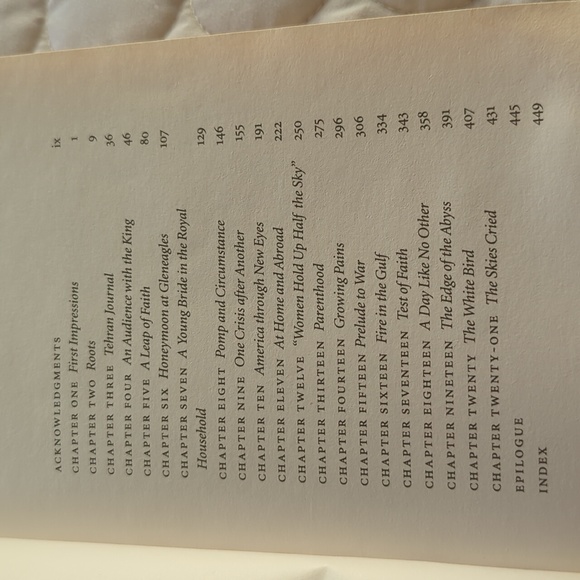 ACKNOWLEDGMENTS ix
CHAPTER ONE First Impressions 1
CHAPTER TWO Roots 9
CHAPTER THREE Tehran Journal 36
CHAPTER FOUR An Audience with the King 46
CHAPTER FIVE A Leap of Faith 80
CHAPTER SIX Honeymoon at Gleneagles 107
CHAPTER SEVEN A Young Bride in the Royal Household 129
CHAPTER EIGHT Pomp and Circumstance 146
CHAPTER NINE One Crisis after Another 155
CHAPTER TEN America through New Eyes 191
CHAPTER ELEVEN At Home and Abroad 222
CHAPTER TWELVE "Women Hold Up Half the Sky" 250
CHAPTER THIRTEEN Parenthood 275
CHAPTER FOURTEEN Growing Pains 296
CHAPTER FIFTEEN Prelude to War 306
CHAPTER SIXTEEN Fire in the Gulf 334
CHAPTER SEVENTEEN Test of Faith 343
CHAPTER EIGHTEEN A Day Like No Other 358
CHAPTER NINETEEN The Edge of the Abyss 391
CHAPTER TWENTY The White Bird 407
CHAPTER TWENTY-ONE The Skies Cried 431
EPILOGUE 445
INDEX 449